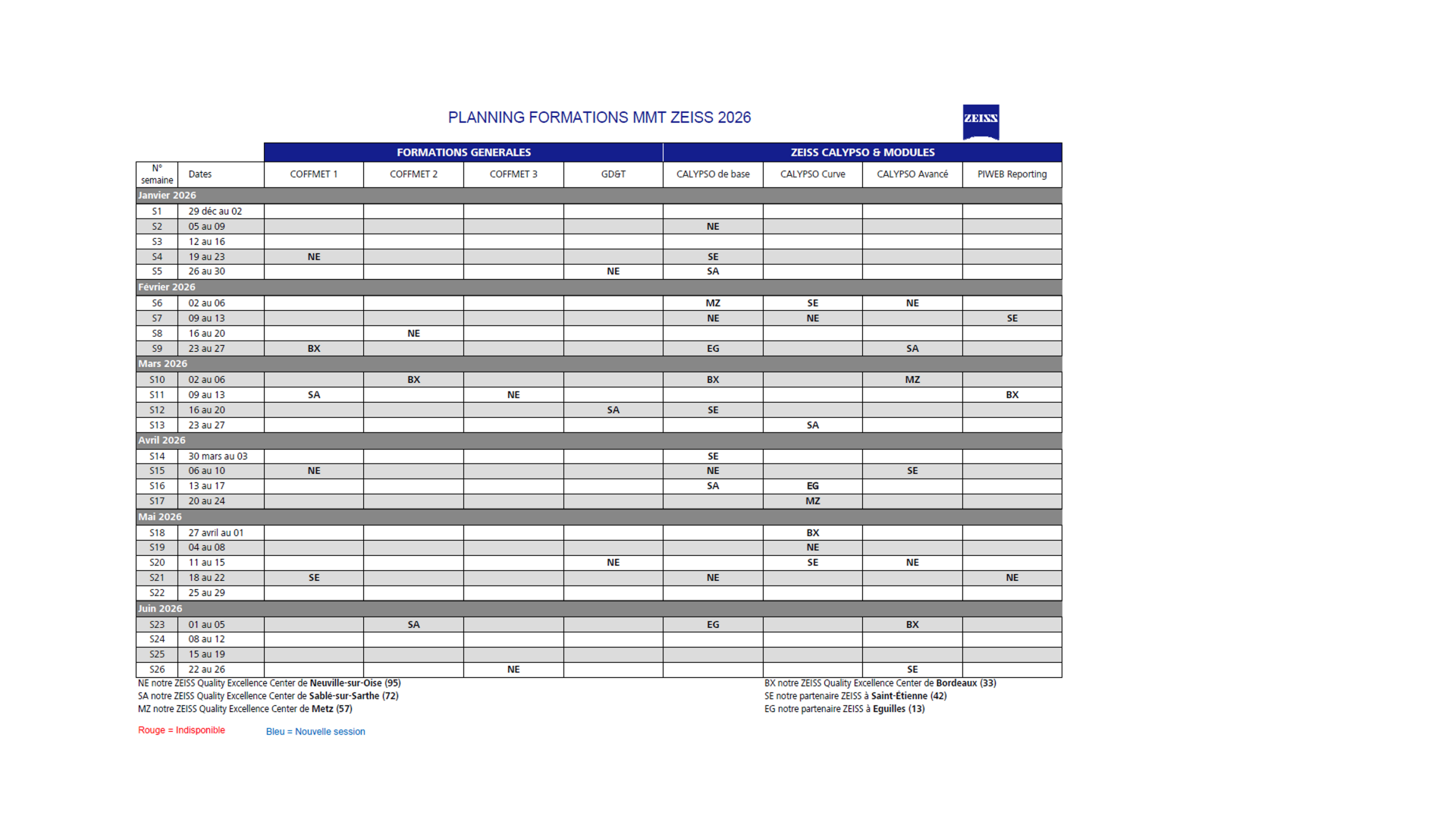 PLANNING FORMATIONS MMT ZEISS 2026

ZEISS

| | | FORMATIONS GENERALES | | | | ZEISS CALYPSO & MODULES | | | |
|---|---|---|---|---|---|---|---|---|---|
| N° semaine | Dates | COFFMET 1 | COFFMET 2 | COFFMET 3 | GD&T | CALYPSO de base | CALYPSO Curve | CALYPSO Avancé | PIWEB Reporting |
| Janvier 2026 | | | | | | | | | |
| S1 | 29 déc au 02 | | | | | | | | |
| S2 | 05 au 09 | | | | | NE | | | |
| S3 | 12 au 16 | | | | | | | | |
| S4 | 19 au 23 | NE | | | | SE | | | |
| S5 | 26 au 30 | | | | NE | SA | | | |
| Février 2026 | | | | | | | | | |
| S6 | 02 au 06 | | | | | MZ | SE | NE | |
| S7 | 09 au 13 | | | | | NE | NE | | SE |
| S8 | 16 au 20 | | NE | | | | | | |
| S9 | 23 au 27 | BX | | | | EG | | SA | |
| Mars 2026 | | | | | | | | | |
| S10 | 02 au 06 | | BX | | | BX | | MZ | |
| S11 | 09 au 13 | SA | | NE | | | | | BX |
| S12 | 16 au 20 | | | | SA | SE | | | |
| S13 | 23 au 27 | | | | | | SA | | |
| Avril 2026 | | | | | | | | | |
| S14 | 30 mars au 03 | | | | | SE | | | |
| S15 | 06 au 10 | NE | | | | NE | | SE | |
| S16 | 13 au 17 | | | | | SA | EG | | |
| S17 | 20 au 24 | | | | | | MZ | | |
| Mai 2026 | | | | | | | | | |
| S18 | 27 avril au 01 | | | | | | BX | | |
| S19 | 04 au 08 | | | | | | NE | | |
| S20 | 11 au 15 | | | | NE | | SE | NE | |
| S21 | 18 au 22 | SE | | | | NE | | | NE |
| S22 | 25 au 29 | | | | | | | | |
| Juin 2026 | | | | | | | | | |
| S23 | 01 au 05 | | SA | | | EG | | BX | |
| S24 | 08 au 12 | | | | | | | | |
| S25 | 15 au 19 | | | | | | | | |
| S26 | 22 au 26 | | | NE | | | | SE | |

NE notre ZEISS Quality Excellence Center de Neuville-sur-Oise (95)
SA notre ZEISS Quality Excellence Center de Sablé-sur-Sarthe (72)
MZ notre ZEISS Quality Excellence Center de Metz (57)

BX notre ZEISS Quality Excellence Center de Bordeaux (33)
SE notre partenaire ZEISS à Saint-Étienne (42)
EG notre partenaire ZEISS à Eguilles (13)

Rouge = Indisponible

Bleu = Nouvelle session